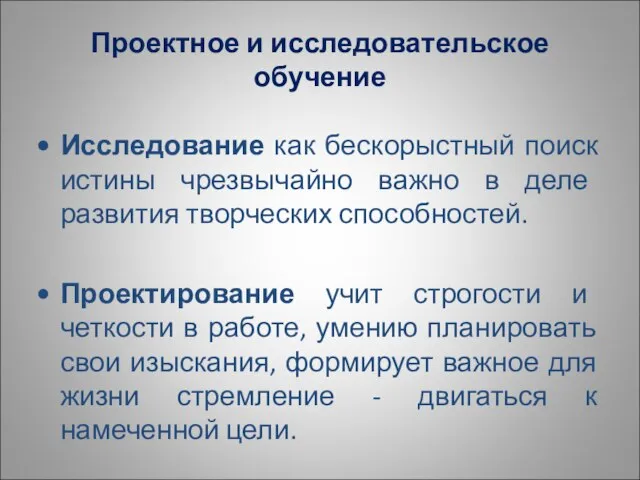 Проектное и исследовательское обучение

• Исследование как бескорыстный поиск истины чрезвычайно важно в деле развития творческих способностей.

• Проектирование учит строгости и четкости в работе, умению планировать свои изыскания, формирует важное для жизни стремление - двигаться к намеченной цели.